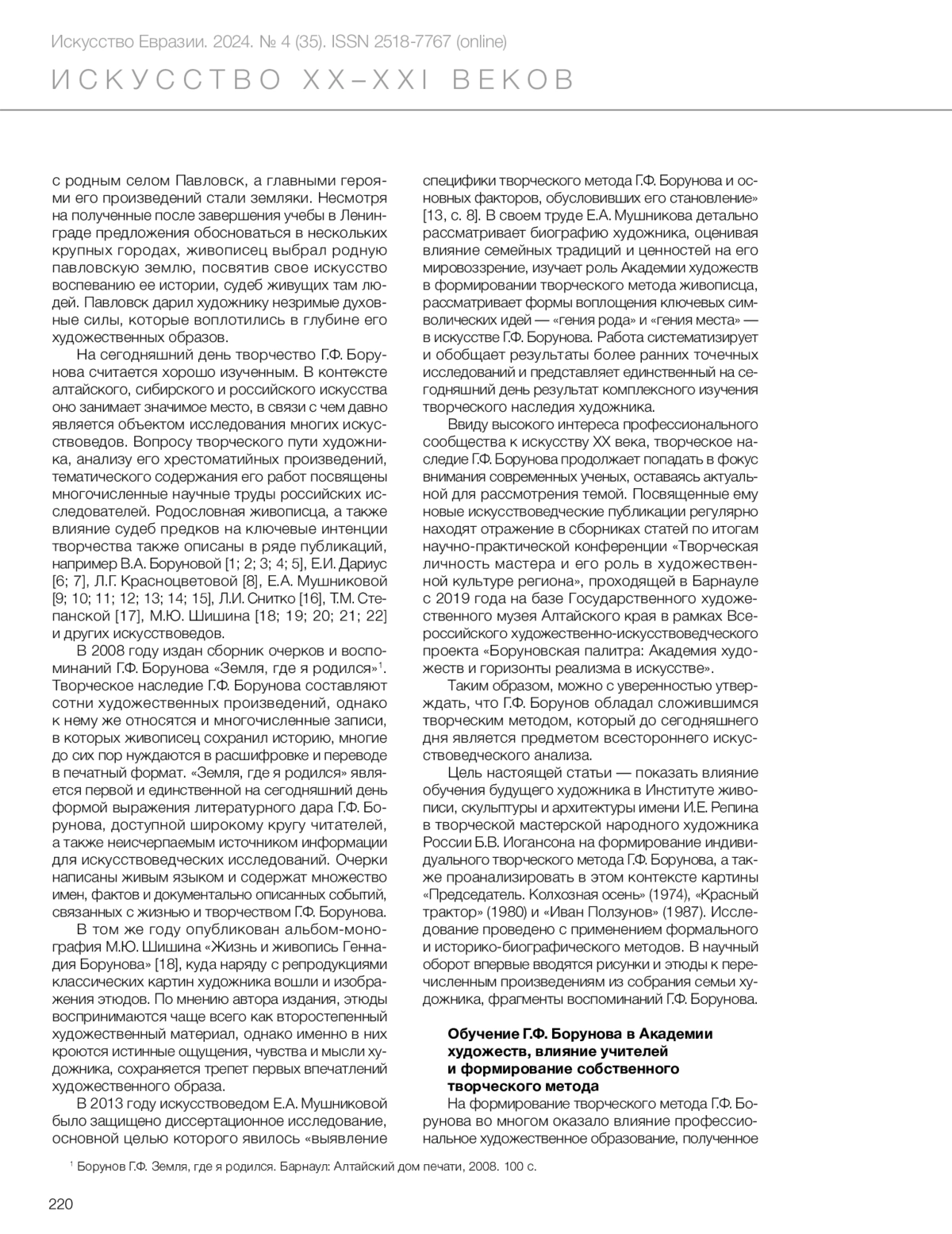 Искусство Евразии. 2024. № 4 (35). ISSN 2518-7767 (online)

ИСКУССТВО XX–XXI ВЕКОВ

с родным селом Павловск, а главными героями его произведений стали земляки. Несмотря на полученные после завершения учебы в Ленинграде предложения обосноваться в нескольких крупных городах, живописец выбрал родную павловскую землю, посвятив свое искусство воспеванию ее истории, судеб живущих там людей. Павловск дарил художнику незримые духовные силы, которые воплотились в глубине его художественных образов.

На сегодняшний день творчество Г.Ф. Борунова считается хорошо изученным. В контексте алтайского, сибирского и российского искусства оно занимает значимое место, в связи с чем давно является объектом исследования многих искусствоведов. Вопросу творческого пути художника, анализу его хрестоматийных произведений, тематического содержания его работ посвящены многочисленные научные труды российских исследователей. Родословная живописца, а также влияние судеб предков на ключевые интенции творчества также описаны в ряде публикаций, например В.А. Боруновой [1; 2; 3; 4; 5], Е.И. Дариус [6; 7], Л.Г. Красноцветовой [8], Е.А. Мушниковой [9; 10; 11; 12; 13; 14; 15], Л.И. Снитко [16], Т.М. Степанской [17], М.Ю. Шишина [18; 19; 20; 21; 22] и других искусствоведов.

В 2008 году издан сборник очерков и воспоминаний Г.Ф. Борунова «Земля, где я родился»$^1$. Творческое наследие Г.Ф. Борунова составляют сотни художественных произведений, однако к нему же относятся и многочисленные записи, в которых живописец сохранил историю, многие до сих пор нуждаются в расшифровке и переводе в печатный формат. «Земля, где я родился» является первой и единственной на сегодняшний день формой выражения литературного дара Г.Ф. Борунова, доступной широкому кругу читателей, а также неисчерпаемым источником информации для искусствоведческих исследований. Очерки написаны живым языком и содержат множество имен, фактов и документально описанных событий, связанных с жизнью и творчеством Г.Ф. Борунова.

В том же году опубликован альбом-монография М.Ю. Шишина «Жизнь и живопись Геннадия Борунова» [18], куда наряду с репродукциями классических картин художника вошли и изображения этюдов. По мнению автора издания, этюды воспринимаются чаще всего как второстепенный художественный материал, однако именно в них кроются истинные ощущения, чувства и мысли художника, сохраняется трепет первых впечатлений художественного образа.

В 2013 году искусствоведом Е.А. Мушниковой было защищено диссертационное исследование, основной целью которого явилось «выявление специфики творческого метода Г.Ф. Борунова и основных факторов, обусловивших его становление» [13, с. 8]. В своем труде Е.А. Мушникова детально рассматривает биографию художника, оценивая влияние семейных традиций и ценностей на его мировоззрение, изучает роль Академии художеств в формировании творческого метода живописца, рассматривает формы воплощения ключевых символических идей — «гения рода» и «гения места» — в искусстве Г.Ф. Борунова. Работа систематизирует и обобщает результаты более ранних точечных исследований и представляет единственный на сегодняшний день результат комплексного изучения творческого наследия художника.

Ввиду высокого интереса профессионального сообщества к искусству XX века, творческое наследие Г.Ф. Борунова продолжает попадать в фокус внимания современных ученых, оставаясь актуальной для рассмотрения темой. Посвященные ему новые искусствоведческие публикации регулярно находят отражение в сборниках статей по итогам научно-практической конференции «Творческая личность мастера и его роль в художественной культуре региона», проходящей в Барнауле с 2019 года на базе Государственного художественного музея Алтайского края в рамках Всероссийского художественно-искусствоведческого проекта «Боруновская палитра: Академия художеств и горизонты реализма в искусстве».

Таким образом, можно с уверенностью утверждать, что Г.Ф. Борунов обладал сложившимся творческим методом, который до сегодняшнего дня является предметом всестороннего искусствоведческого анализа.

Цель настоящей статьи — показать влияние обучения будущего художника в Институте живописи, скульптуры и архитектуры имени И.Е. Репина в творческой мастерской народного художника России Б.В. Иогансона на формирование индивидуального творческого метода Г.Ф. Борунова, а также проанализировать в этом контексте картины «Председатель. Колхозная осень» (1974), «Красный трактор» (1980) и «Иван Ползунов» (1987). Исследование проведено с применением формального и историко-биографического методов. В научный оборот впервые вводятся рисунки и этюды к перечисленным произведениям из собрания семьи художника, фрагменты воспоминаний Г.Ф. Борунова.

Обучение Г.Ф. Борунова в Академии художеств, влияние учителей и формирование собственного творческого метода

На формирование творческого метода Г.Ф. Борунова во многом оказало влияние профессиональное художественное образование, полученное

$^1$ Борунов Г.Ф. Земля, где я родился. Барнаул: Алтайский дом печати, 2008. 100 с.

220